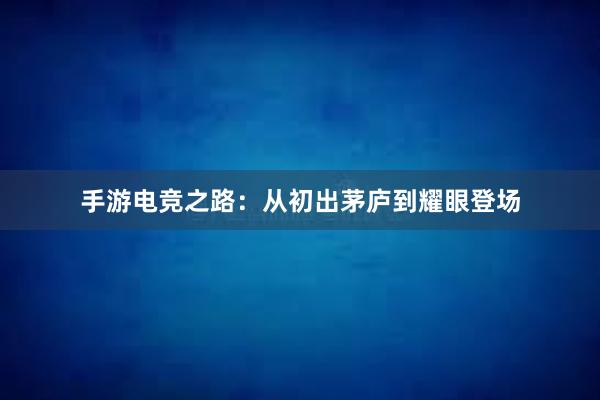 手游电竞之路：从初出茅庐到耀眼登场